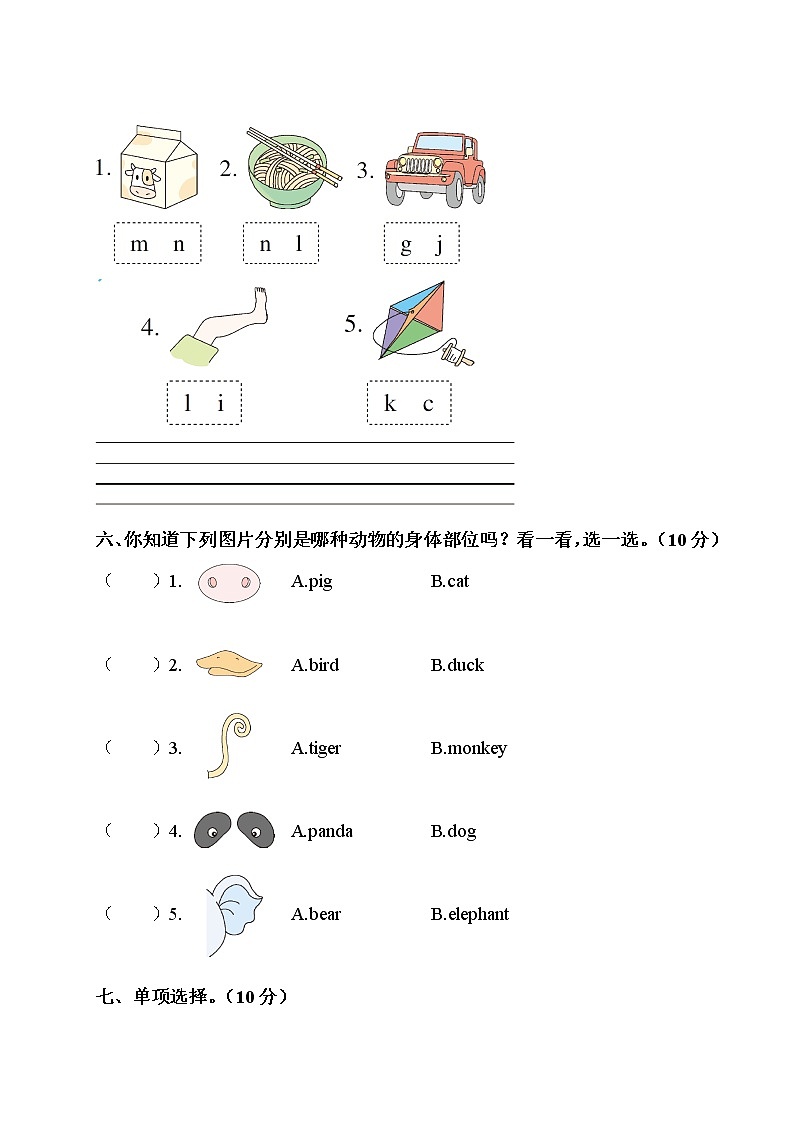 1. m n 2. n l 3. g j

4. l i 5. k c

六、你知道下列图片分别是哪种动物的身体部位吗？看一看，选一选。（10分）

（ ）1. A.pig B.cat

（ ）2. A.bird B.duck

（ ）3. A.tiger B.monkey

（ ）4. A.panda B.dog

（ ）5. A.bear B.elephant

七、单项选择。（10分）